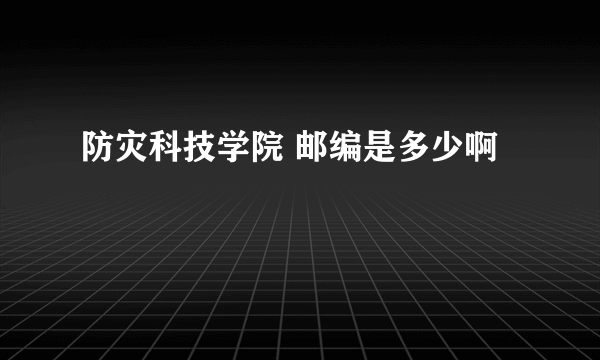 防灾科技学院 邮编是多少啊